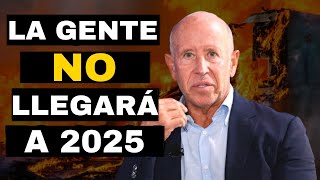 LA GENTE
NO
LLEGARÁ
A 2025